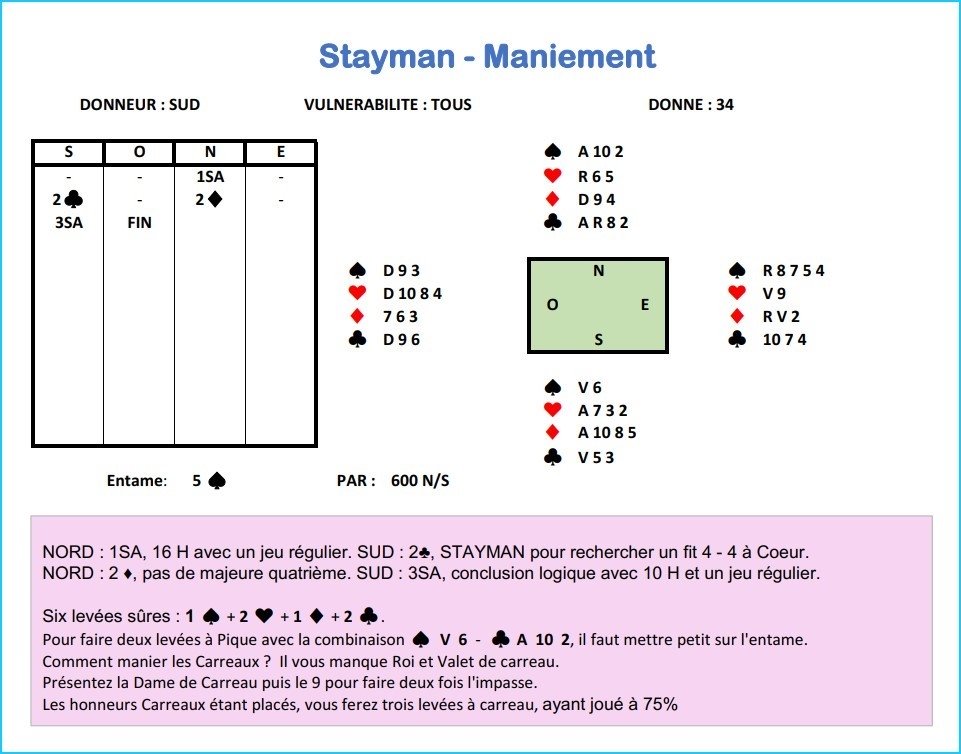 Stayman - Maniement

DONNEUR : SUD

VULNERABILITE : TOUS

DONNE : 34

| S | O | N | E |
|---|---|---|---|
| - | - | 1SA | - |
| 2♣ | - | 2♦ | - |
| 3SA | FIN | | |

♠ A 10 2
♥ R 6 5
♦ D 9 4
♣ A R 8 2

♠ D 9 3
♥ D 10 8 4
♦ 7 6 3
♣ D 9 6

N
O E
S

♠ R 8 7 5 4
♥ V 9
♦ R V 2
♣ 10 7 4

♠ V 6
♥ A 7 3 2
♦ A 10 8 5
♣ V 5 3

Entame: 5 ♠

PAR : 600 N/S

NORD : 1SA, 16 H avec un jeu régulier. SUD : 2♣, STAYMAN pour rechercher un fit 4 - 4 à Coeur.
NORD : 2 ♦, pas de majeure quatrième. SUD : 3SA, conclusion logique avec 10 H et un jeu régulier.

Six levées sûres : 1 ♠ + 2 ♥ + 1 ♦ + 2 ♣.
Pour faire deux levées à Pique avec la combinaison ♠ V 6 - ♣ A 10 2, il faut mettre petit sur l'entame.
Comment manier les Carreaux ? Il vous manque Roi et Valet de carreau.
Présentez la Dame de Carreau puis le 9 pour faire deux fois l'impasse.
Les honneurs Carreaux étant placés, vous ferez trois levées à carreau, ayant joué à 75%